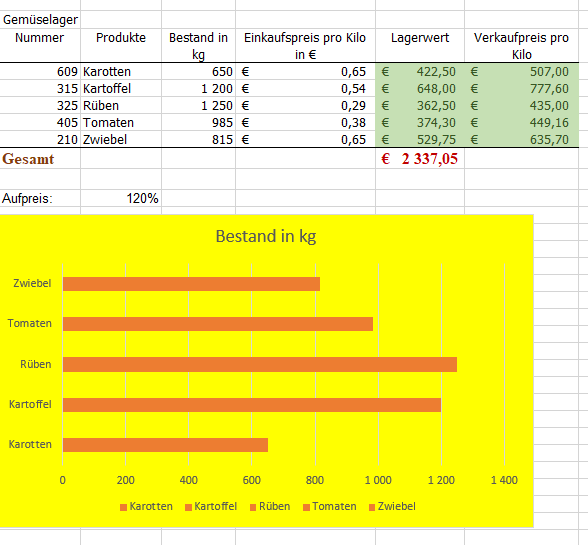 Gemüselager

| Nummer | Produkte | Bestand in kg | Einkaufspreis pro Kilo in € | Lagerwert | Verkaufpreis pro Kilo |
|---|---|---|---|---|---|
| 609 | Karotten | 650 | € 0,65 | € 422,50 | € 507,00 |
| 315 | Kartoffel | 1 200 | € 0,54 | € 648,00 | € 777,60 |
| 325 | Rüben | 1 250 | € 0,29 | € 362,50 | € 435,00 |
| 405 | Tomaten | 985 | € 0,38 | € 374,30 | € 449,16 |
| 210 | Zwiebel | 815 | € 0,65 | € 529,75 | € 635,70 |
| Gesamt | | | | € 2 337,05 | |

Aufpreis: 120%

Bestand in kg

Zwiebel
Tomaten
Rüben
Kartoffel
Karotten

0 200 400 600 800 1 000 1 200 1 400

Karotten Kartoffel Rüben Tomaten Zwiebel